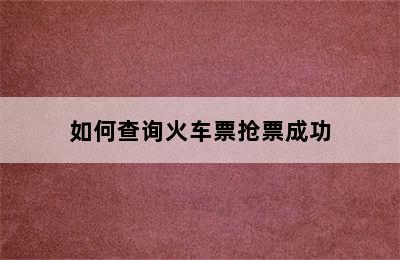 如何查询火车票抢票成功